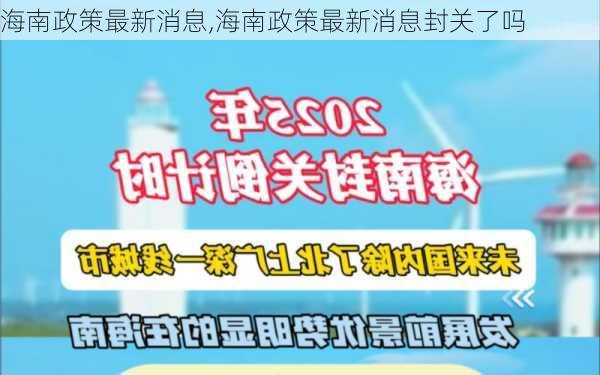 海南政策最新消息,海南政策最新消息封关了吗

2025年
海南封关倒计时

未来国内除了北上广深一线城市

发展前景优势明显的在海南